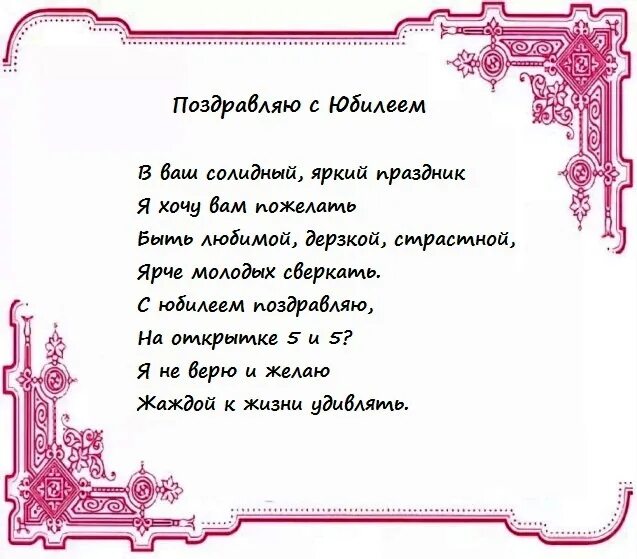 Поздравляю с Юбилеем

В ваш солидный, яркий праздник
Я хочу вам пожелать
Быть любимой, дерзкой, страстной,
Ярче молодых сверкать.
С юбилеем поздравляю,
На открытке 5 и 5?
Я не верю и желаю
Жаждой к жизни удивлять.